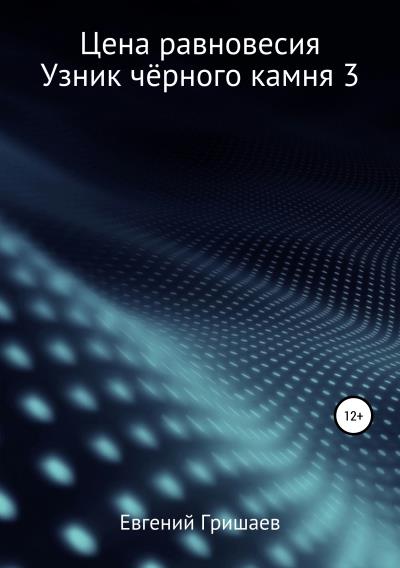 Цена равновесия
Узник чёрного камня 3

12+

Евгений Гришаев